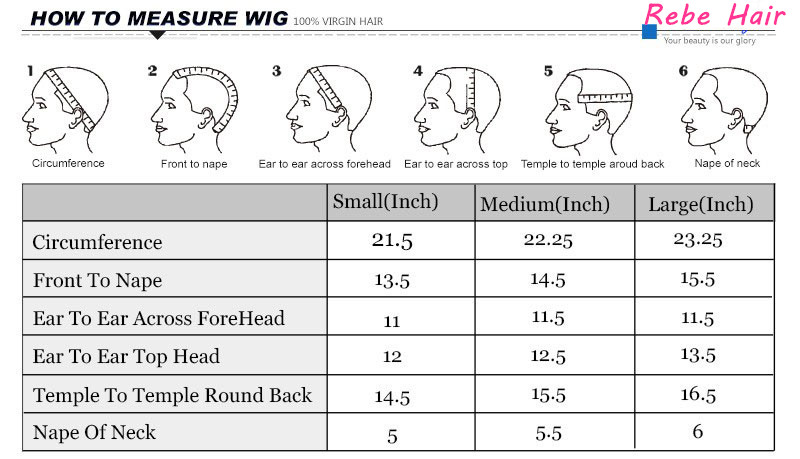 HOW TO MEASURE WIG 100% VIRGIN HAIR

Rebe Hair
Your beauty is our glory

1 Circumference
2 Front to nape
3 Ear to ear across forehead
4 Ear to ear across top
5 Temple to temple aroud back
6 Nape of neck

| | Small(Inch) | Medium(Inch) | Large(Inch) |
|---|---|---|---|
| Circumference | 21.5 | 22.25 | 23.25 |
| Front To Nape | 13.5 | 14.5 | 15.5 |
| Ear To Ear Across ForeHead | 11 | 11.5 | 11.5 |
| Ear To Ear Top Head | 12 | 12.5 | 13.5 |
| Temple To Temple Round Back | 14.5 | 15.5 | 16.5 |
| Nape Of Neck | 5 | 5.5 | 6 |